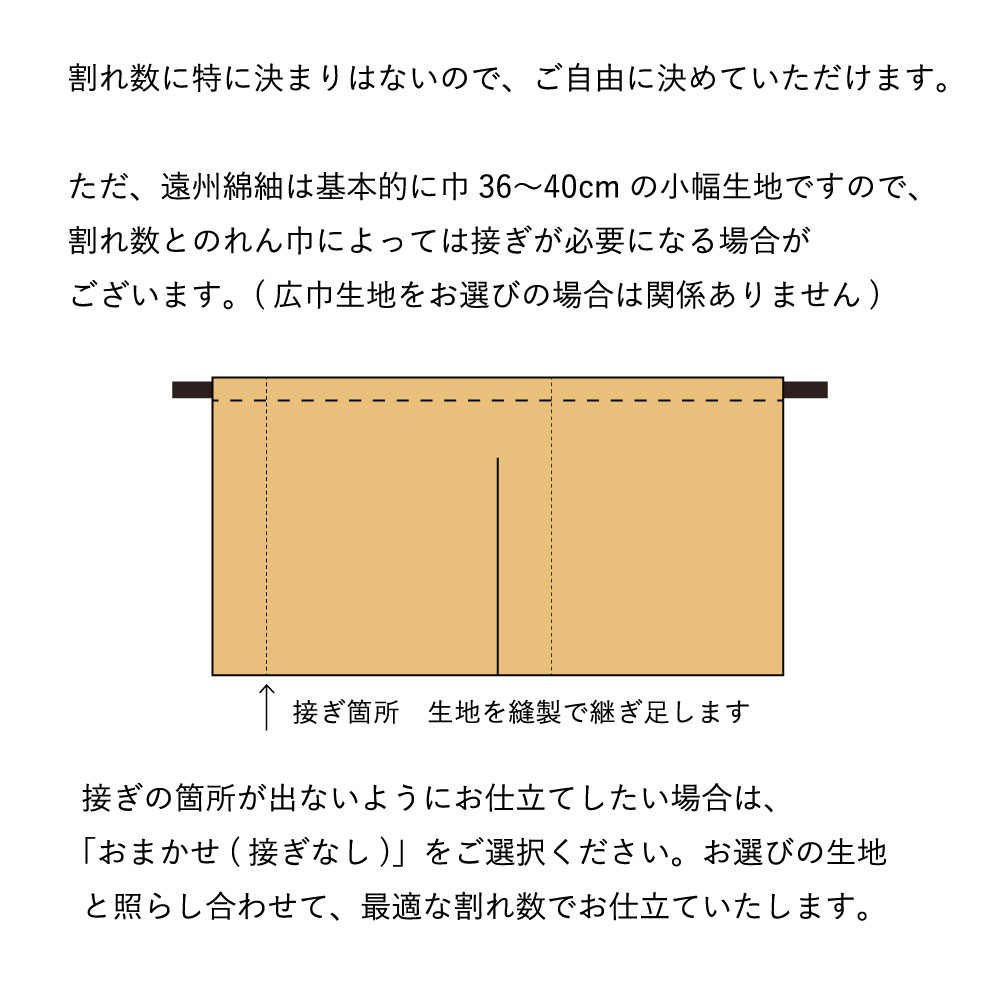 割れ数に特に決まりはないので、ご自由に決めていただけます。

ただ、遠州綿紬は基本的に巾 36〜40cm の小幅生地ですので、割れ数とのれん巾によっては接ぎが必要になる場合がございます。( 広巾生地をお選びの場合は関係ありません )

↑ 接ぎ箇所　生地を縫製で継ぎ足します

接ぎの箇所が出ないようにお仕立てしたい場合は、「おまかせ ( 接ぎなし )」をご選択ください。お選びの生地と照らし合わせて、最適な割れ数でお仕立ていたします。